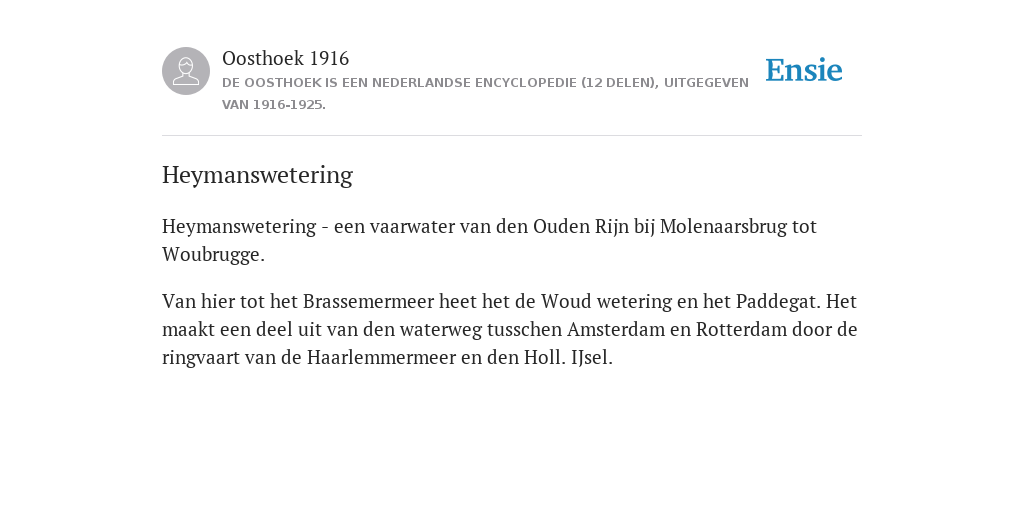 Oosthoek 1916
DE OOSTHOEK IS EEN NEDERLANDSE ENCYCLOPEDIE (12 DELEN), UITGEGEVEN VAN 1916-1925.

Ensie

Heymanswetering

Heymanswetering - een vaarwater van den Ouden Rijn bij Molenaarsbrug tot Woubrugge.

Van hier tot het Brassemermeer heet het de Woud wetering en het Paddegat. Het maakt een deel uit van den waterweg tusschen Amsterdam en Rotterdam door de ringvaart van de Haarlemmermeer en den Holl. IJsel.